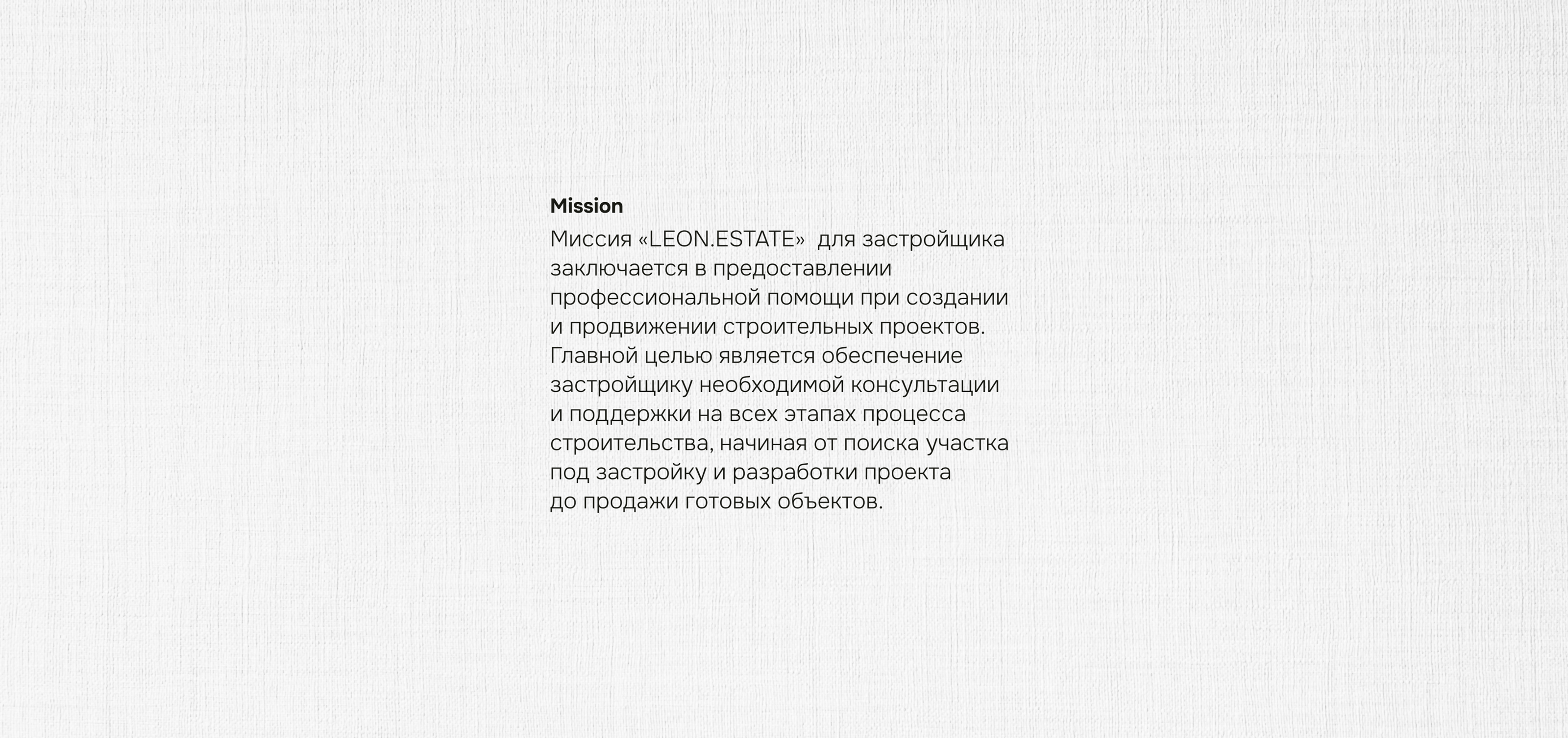 Mission

Миссия «LEON.ESTATE» для застройщика заключается в предоставлении профессиональной помощи при создании и продвижении строительных проектов. Главной целью является обеспечение застройщику необходимой консультации и поддержки на всех этапах процесса строительства, начиная от поиска участка под застройку и разработки проекта до продажи готовых объектов.